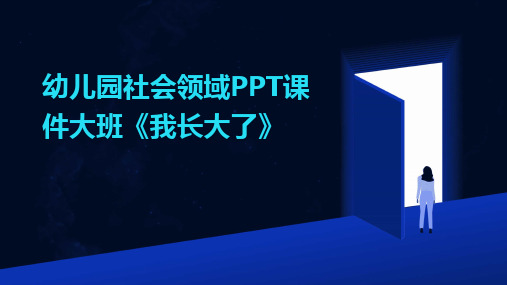 幼儿园社会领域PPT课件大班《我长大了》